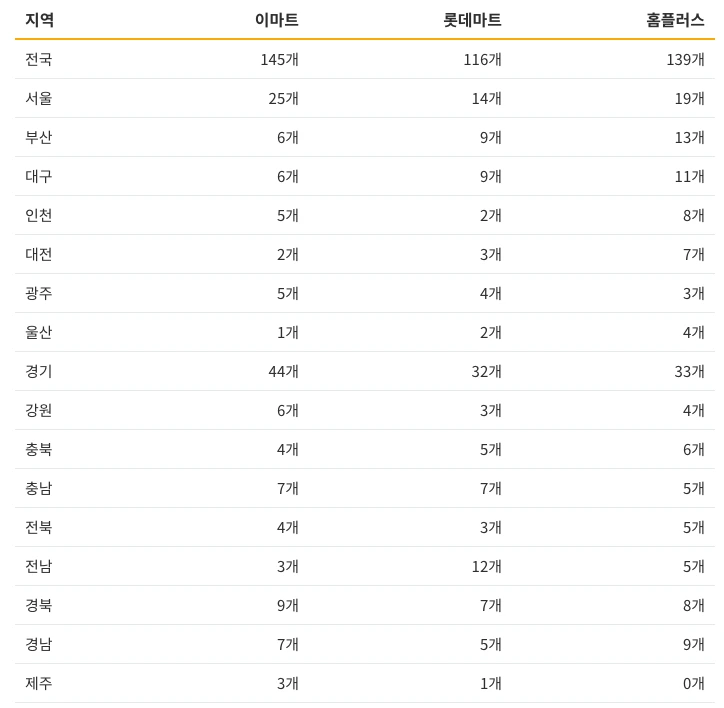 | 지역 | 이마트 | 롯데마트 | 홈플러스 |
|---|---|---|---|
| 전국 | 145개 | 116개 | 139개 |
| 서울 | 25개 | 14개 | 19개 |
| 부산 | 6개 | 9개 | 13개 |
| 대구 | 6개 | 9개 | 11개 |
| 인천 | 5개 | 2개 | 8개 |
| 대전 | 2개 | 3개 | 7개 |
| 광주 | 5개 | 4개 | 3개 |
| 울산 | 1개 | 2개 | 4개 |
| 경기 | 44개 | 32개 | 33개 |
| 강원 | 6개 | 3개 | 4개 |
| 충북 | 4개 | 5개 | 6개 |
| 충남 | 7개 | 7개 | 5개 |
| 전북 | 4개 | 3개 | 5개 |
| 전남 | 3개 | 12개 | 5개 |
| 경북 | 9개 | 7개 | 8개 |
| 경남 | 7개 | 5개 | 9개 |
| 제주 | 3개 | 1개 | 0개 |